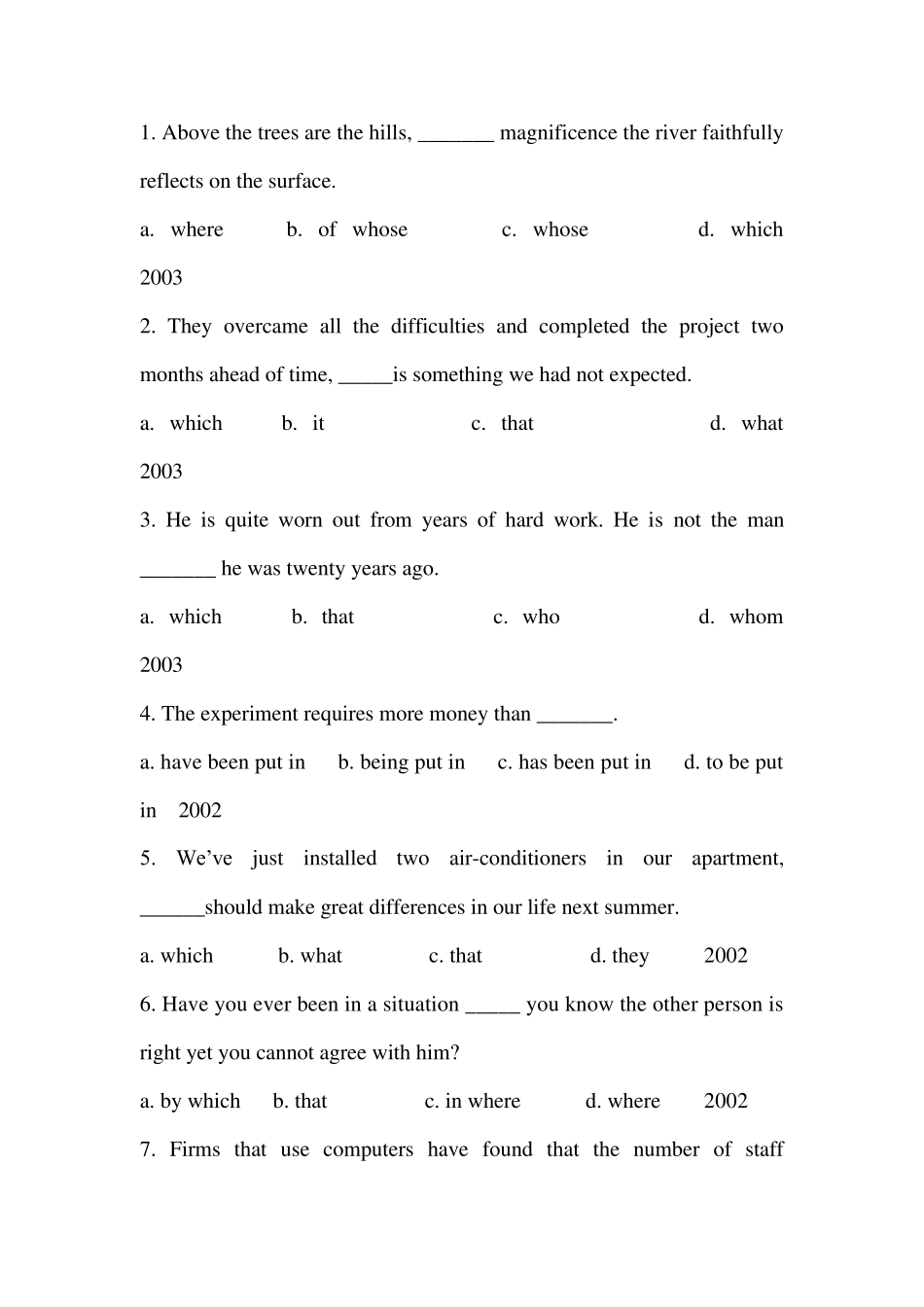 1. Above the trees are the hills, _______ magnificence the river faithfully reflects on the surface.

a. where b. of whose c. whose d. which

2003

2. They overcame all the difficulties and completed the project two months ahead of time, _____is something we had not expected.

a. which b. it c. that d. what

2003

3. He is quite worn out from years of hard work. He is not the man _______ he was twenty years ago.

a. which b. that c. who d. whom

2003

4. The experiment requires more money than _______.

a. have been put in b. being put in c. has been put in d. to be put in 2002

5. We've just installed two air-conditioners in our apartment, ______should make great differences in our life next summer.

a. which b. what c. that d. they 2002

6. Have you ever been in a situation _____ you know the other person is right yet you cannot agree with him?

a. by which b. that c. in where d. where 2002

7. Firms that use computers have found that the number of staff